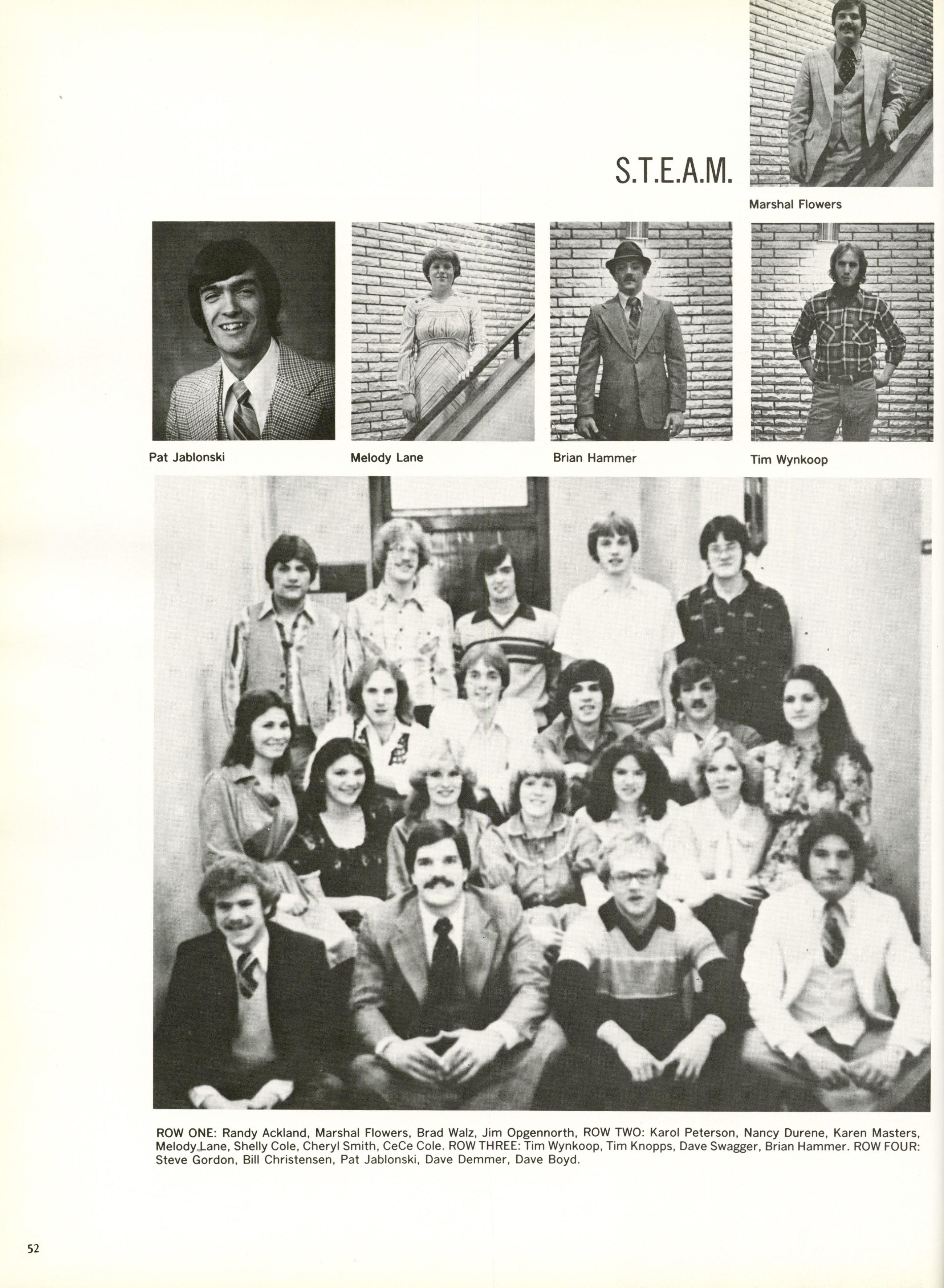 S.T.E.A.M.

Marshal Flowers

Pat Jablonski

Melody Lane

Brian Hammer

Tim Wynkoop

ROW ONE: Randy Ackland, Marshal Flowers, Brad Walz, Jim Opgennorth, ROW TWO: Karol Peterson, Nancy Durene, Karen Masters, Melody Lane, Shelly Cole, Cheryl Smith, CeCe Cole. ROW THREE: Tim Wynkoop, Tim Knopps, Dave Swagger, Brian Hammer. ROW FOUR: Steve Gordon, Bill Christensen, Pat Jablonski, Dave Demmer, Dave Boyd.

52